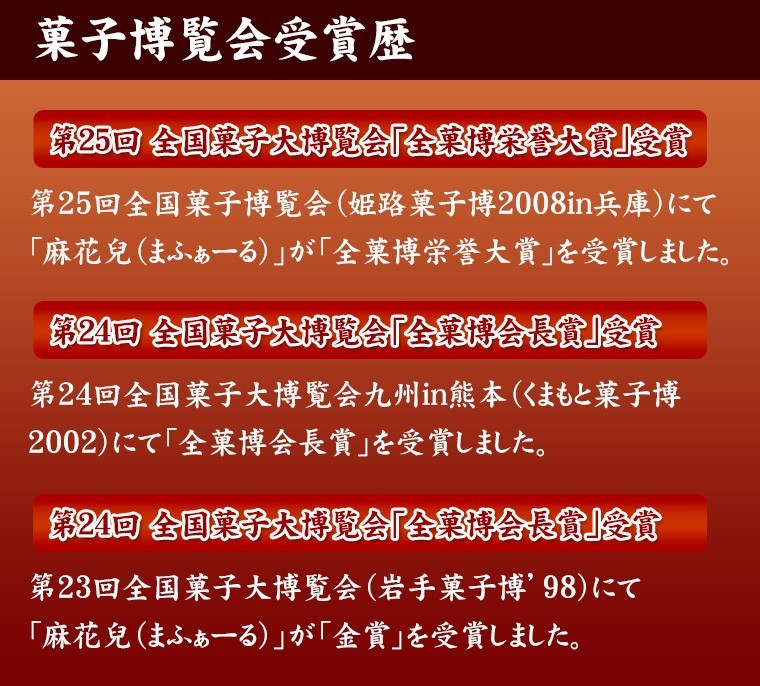 菓子博覧会受賞歴

第25回 全国菓子大博覧会「全菓博栄誉大賞」受賞

第25回全国菓子博覧会(姫路菓子博2008in兵庫)にて「麻花兒(まふぁーる)」が「全菓博栄誉大賞」を受賞しました。

第24回 全国菓子大博覧会「全菓博会長賞」受賞

第24回全国菓子大博覧会九州in熊本(くまもと菓子博2002)にて「全菓博会長賞」を受賞しました。

第24回 全国菓子大博覧会「全菓博会長賞」受賞

第23回全国菓子大博覧会(岩手菓子博'98)にて「麻花兒(まふぁーる)」が「金賞」を受賞しました。